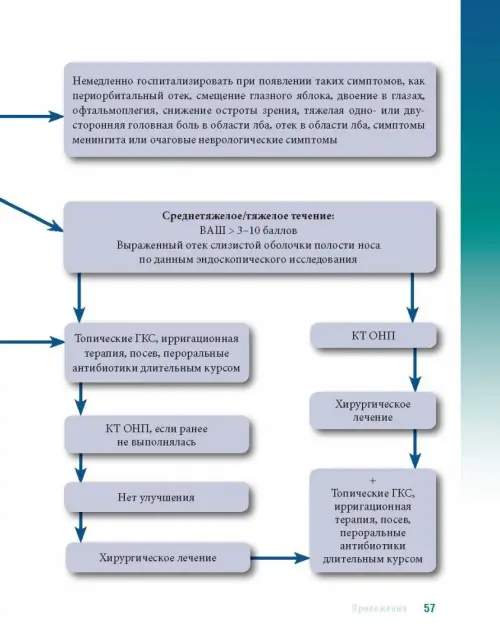 Немедленно госпитализировать при появлении таких симптомов, как периорбитальный отек, смещение глазного яблока, двоение в глазах, офтальмоплегия, снижение остроты зрения, тяжелая одно- или двусторонняя головная боль в области лба, отек в области лба, симптомы менингита или очаговые неврологические симптомы

**Среднетяжелое/тяжелое течение:**
ВАШ > 3–10 баллов
Выраженный отек слизистой оболочки полости носа по данным эндоскопического исследования

Топические ГКС, ирригационная терапия, посев, пероральные антибиотики длительным курсом

КТ ОНП, если ранее не выполнялась

Нет улучшения

Хирургическое лечение

КТ ОНП

Хирургическое лечение

+
Топические ГКС, ирригационная терапия, посев, пероральные антибиотики длительным курсом

Приложения 57